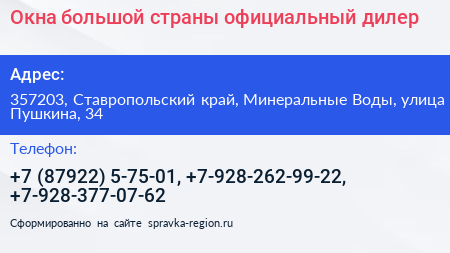 Окна большой страны официальный дилер

Адрес:

357203, Ставропольский край, Минеральные Воды, улица Пушкина, 34

Телефон:

+7 (87922) 5-75-01, +7-928-262-99-22, +7-928-377-07-62

Сформированно на сайте spravka-region.ru